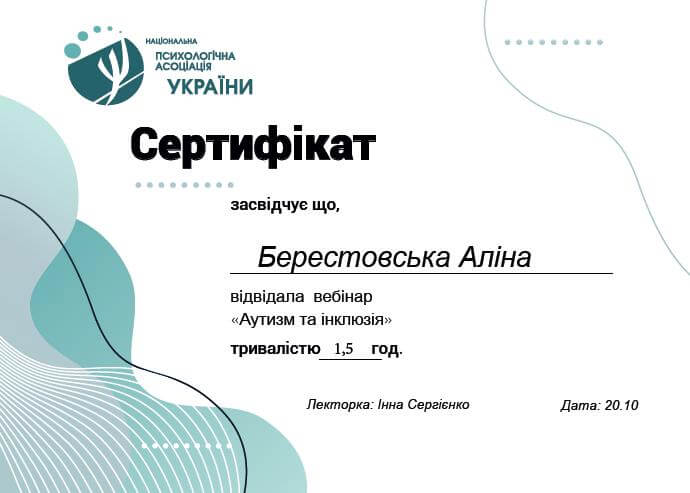 НАЦІОНАЛЬНА
ПСИХОЛОГІЧНА
АСОЦІАЦІЯ
УКРАЇНИ

Сертифікат

засвідчує що,

Берестовська Аліна

відвідала вебінар
«Аутизм та інклюзія»

тривалістю 1,5 год.

Лекторка: Інна Сергієнко

Дата: 20.10